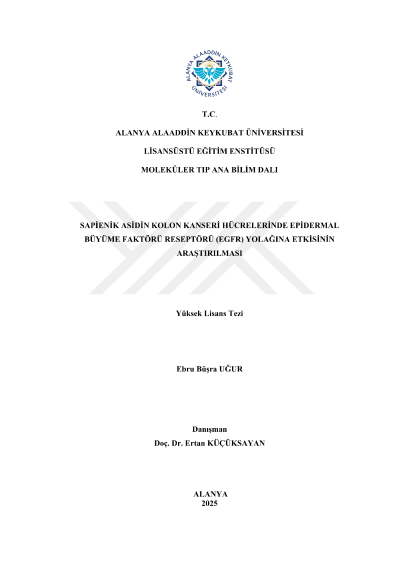 ALANYA ALAADDİN KEYKUBAT ÜNİVERSİTESİ

T.C.

ALANYA ALAADDİN KEYKUBAT ÜNİVERSİTESİ

LİSANSÜSTÜ EĞİTİM ENSTİTÜSÜ

MOLEKÜLER TIP ANA BİLİM DALI

SAPİENİK ASİDİN KOLON KANSERİ HÜCRELERİNDE EPİDERMAL BÜYÜME FAKTÖRÜ RESEPTÖRÜ (EGFR) YOLAĞINA ETKİSİNİN ARAŞTIRILMASI

Yüksek Lisans Tezi

Ebru Büşra UĞUR

Danışman
Doç. Dr. Ertan KÜÇÜKSAYAN

ALANYA
2025